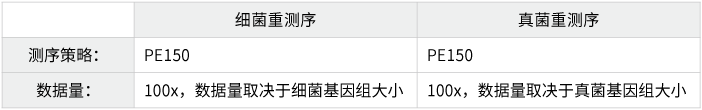 |  | 细菌重测序 | 真菌重测序 |
|---|---|---|
| 测序策略: | PE150 | PE150 |
| 数据量: | 100x，数据量取决于细菌基因组大小 | 100x，数据量取决于真菌基因组大小 |